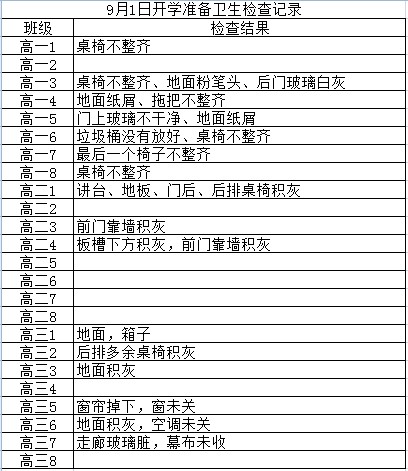 9月1日开学准备卫生检查记录

| 班级 | 检查结果 |
|---|---|
| 高一1 | 桌椅不整齐 |
| 高一2 | |
| 高一3 | 桌椅不整齐、地面粉笔头、后门玻璃白灰 |
| 高一4 | 地面纸屑、拖把不整齐 |
| 高一5 | 门上玻璃不干净、地面纸屑 |
| 高一6 | 垃圾桶没有放好、桌椅不整齐 |
| 高一7 | 最后一个椅子不整齐 |
| 高一8 | 桌椅不整齐 |
| 高二1 | 讲台、地板、门后、后排桌椅积灰 |
| 高二2 | |
| 高二3 | 前门靠墙积灰 |
| 高二4 | 板槽下方积灰，前门靠墙积灰 |
| 高二5 | |
| 高二6 | |
| 高二7 | |
| 高二8 | |
| 高三1 | 地面，箱子 |
| 高三2 | 后排多余桌椅积灰 |
| 高三3 | 地面积灰 |
| 高三4 | |
| 高三5 | 窗帘掉下，窗未关 |
| 高三6 | 地面积灰，空调未关 |
| 高三7 | 走廊玻璃脏，幕布未收 |
| 高三8 | |